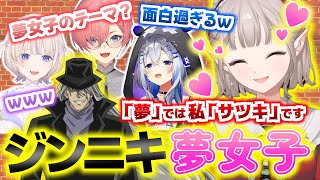 夢女子のテーマ？

面白過ぎるw

www

「夢」では私「サツキ」です

ジンニキ 夢女子